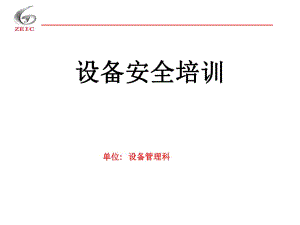 ZEIC

设备安全培训

单位：设备管理科